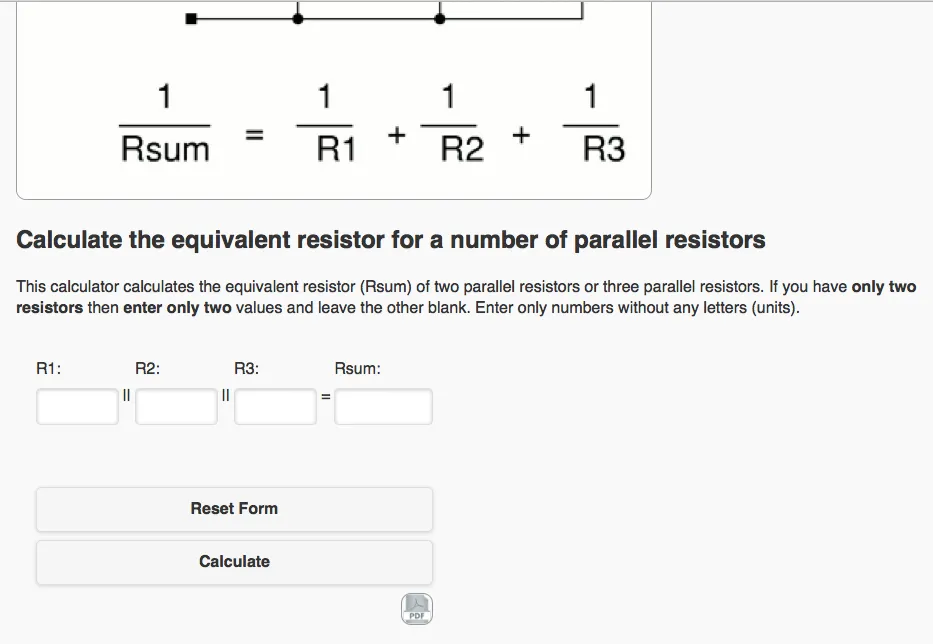 $\frac{1}{Rsum} = \frac{1}{R1} + \frac{1}{R2} + \frac{1}{R3}$

Calculate the equivalent resistor for a number of parallel resistors

This calculator calculates the equivalent resistor (Rsum) of two parallel resistors or three parallel resistors. If you have only two resistors then enter only two values and leave the other blank. Enter only numbers without any letters (units).

R1: R2: R3: Rsum:

|| || =

Reset Form

Calculate

PDF